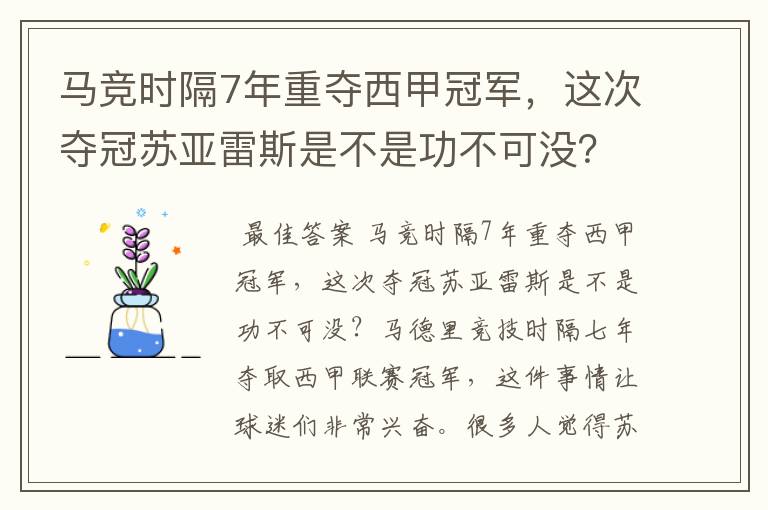 马竞时隔7年重夺西甲冠军，这次夺冠苏亚雷斯是不是功不可没？

最佳答案 马竞时隔7年重夺西甲冠军，这次夺冠苏亚雷斯是不是功不可没？马德里竞技时隔七年夺取西甲联赛冠军，这件事情让球迷们非常兴奋。很多人觉得苏